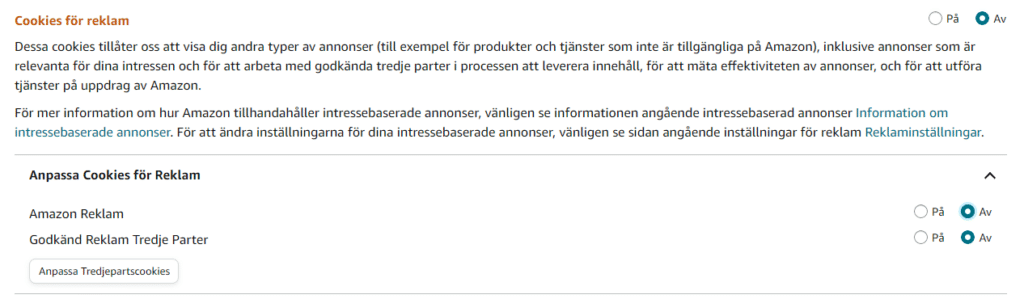 Cookies för reklam

På Av

Dessa cookies tillåter oss att visa dig andra typer av annonser (till exempel för produkter och tjänster som inte är tillgängliga på Amazon), inklusive annonser som är relevanta för dina intressen och för att arbeta med godkända tredje parter i processen att leverera innehåll, för att mäta effektiviteten av annonser, och för att utföra tjänster på uppdrag av Amazon.

För mer information om hur Amazon tillhandahåller intressebaserade annonser, vänligen se informationen angående intressebaserad annonser Information om intressebaserade annonser. För att ändra inställningarna för dina intressebaserade annonser, vänligen se sidan angående inställningar för reklam Reklaminställningar.

Anpassa Cookies för Reklam

Amazon Reklam

På Av

Godkänd Reklam Tredje Parter

På Av

Anpassa Tredjepartscookies